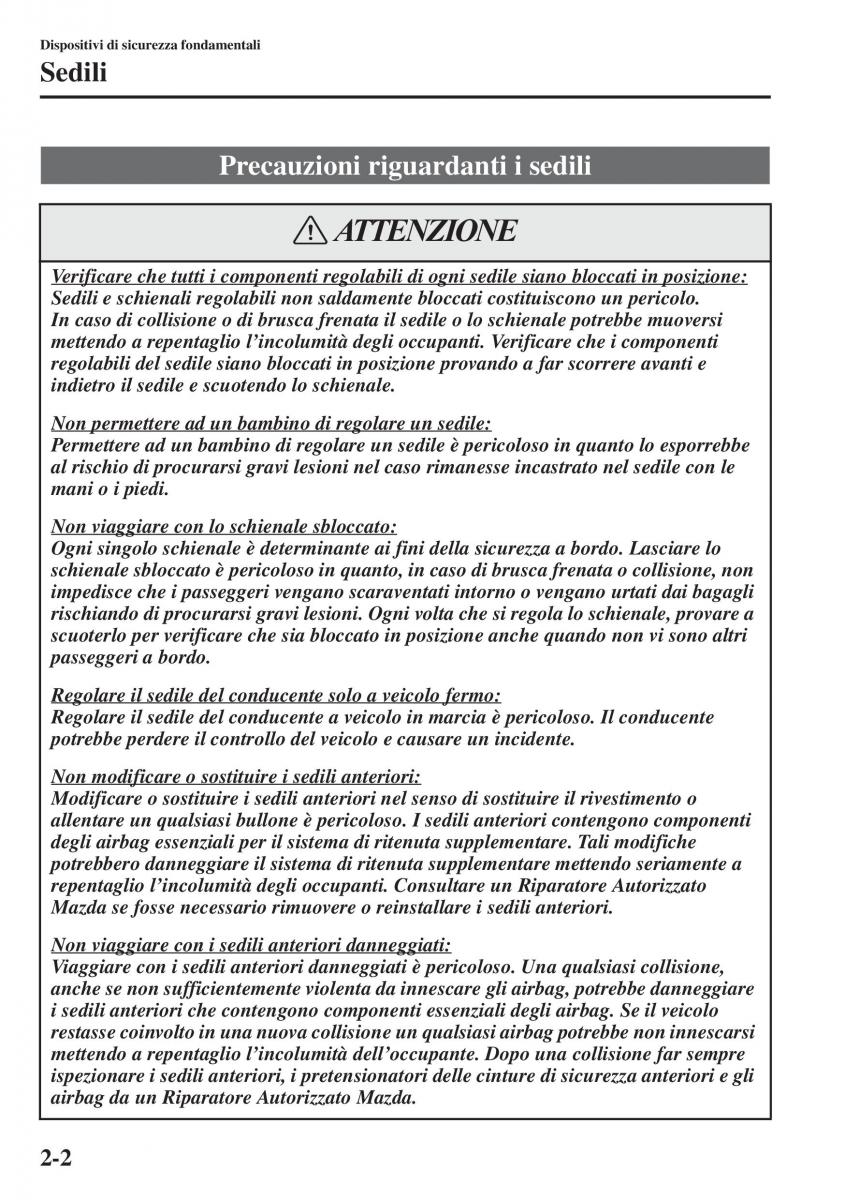 Dispositivi di sicurezza fondamentali

Sedili

Precauzioni riguardanti i sedili

ATTENZIONE

Verificare che tutti i componenti regolabili di ogni sedile siano bloccati in posizione:
Sedili e schienali regolabili non saldamente bloccati costituiscono un pericolo. In caso di collisione o di brusca frenata il sedile o lo schienale potrebbe muoversi mettendo a repentaglio l'incolumità degli occupanti. Verificare che i componenti regolabili del sedile siano bloccati in posizione provando a far scorrere avanti e indietro il sedile e scuotendo lo schienale.

Non permettere ad un bambino di regolare un sedile:
Permettere ad un bambino di regolare un sedile è pericoloso in quanto lo esporrebbe al rischio di procurarsi gravi lesioni nel caso rimanesse incastrato nel sedile con le mani o i piedi.

Non viaggiare con lo schienale sbloccato:
Ogni singolo schienale è determinante ai fini della sicurezza a bordo. Lasciare lo schienale sbloccato è pericoloso in quanto, in caso di brusca frenata o collisione, non impedisce che i passeggeri vengano scaraventati intorno o vengano urtati dai bagagli rischiando di procurarsi gravi lesioni. Ogni volta che si regola lo schienale, provare a scuoterlo per verificare che sia bloccato in posizione anche quando non vi sono altri passeggeri a bordo.

Regolare il sedile del conducente solo a veicolo fermo:
Regolare il sedile del conducente a veicolo in marcia è pericoloso. Il conducente potrebbe perdere il controllo del veicolo e causare un incidente.

Non modificare o sostituire i sedili anteriori:
Modificare o sostituire i sedili anteriori nel senso di sostituire il rivestimento o allentare un qualsiasi bullone è pericoloso. I sedili anteriori contengono componenti degli airbag essenziali per il sistema di ritenuta supplementare. Tali modifiche potrebbero danneggiare il sistema di ritenuta supplementare mettendo seriamente a repentaglio l'incolumità degli occupanti. Consultare un Riparatore Autorizzato Mazda se fosse necessario rimuovere o reinstallare i sedili anteriori.

Non viaggiare con i sedili anteriori danneggiati:
Viaggiare con i sedili anteriori danneggiati è pericoloso. Una qualsiasi collisione, anche se non sufficientemente violenta da innescare gli airbag, potrebbe danneggiare i sedili anteriori che contengono componenti essenziali degli airbag. Se il veicolo restasse coinvolto in una nuova collisione un qualsiasi airbag potrebbe non innescarsi mettendo a repentaglio l'incolumità dell'occupante. Dopo una collisione far sempre ispezionare i sedili anteriori, i pretensionatori delle cinture di sicurezza anteriori e gli airbag da un Riparatore Autorizzato Mazda.

2-2